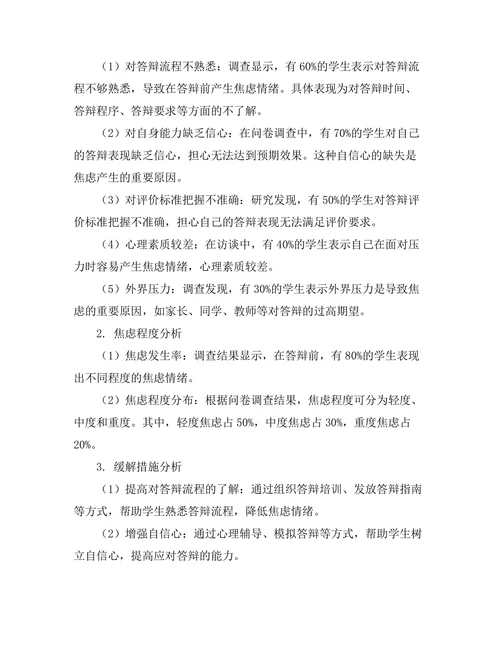 （1）对答辩流程不熟悉：调查显示，有 60%的学生表示对答辩流程不够熟悉，导致在答辩前产生焦虑情绪。具体表现为对答辩时间、答辩程序、答辩要求等方面的不了解。

（2）对自身能力缺乏信心：在问卷调查中，有 70%的学生对自己的答辩表现缺乏信心，担心无法达到预期效果。这种自信心的缺失是焦虑产生的重要原因。

（3）对评价标准把握不准确：研究发现，有 50%的学生对答辩评价标准把握不准确，担心自己的答辩表现无法满足评价要求。

（4）心理素质较差：在访谈中，有 40%的学生表示自己在面对压力时容易产生焦虑情绪，心理素质较差。

（5）外界压力：调查发现，有 30%的学生表示外界压力是导致焦虑的重要原因，如家长、同学、教师等对答辩的过高期望。

2. 焦虑程度分析

（1）焦虑发生率：调查结果显示，在答辩前，有 80%的学生表现出不同程度的焦虑情绪。

（2）焦虑程度分布：根据问卷调查结果，焦虑程度可分为轻度、中度和重度。其中，轻度焦虑占 50%，中度焦虑占 30%，重度焦虑占 20%。

3. 缓解措施分析

（1）提高对答辩流程的了解：通过组织答辩培训、发放答辩指南等方式，帮助学生熟悉答辩流程，降低焦虑情绪。

（2）增强自信心：通过心理辅导、模拟答辩等方式，帮助学生树立自信心，提高应对答辩的能力。